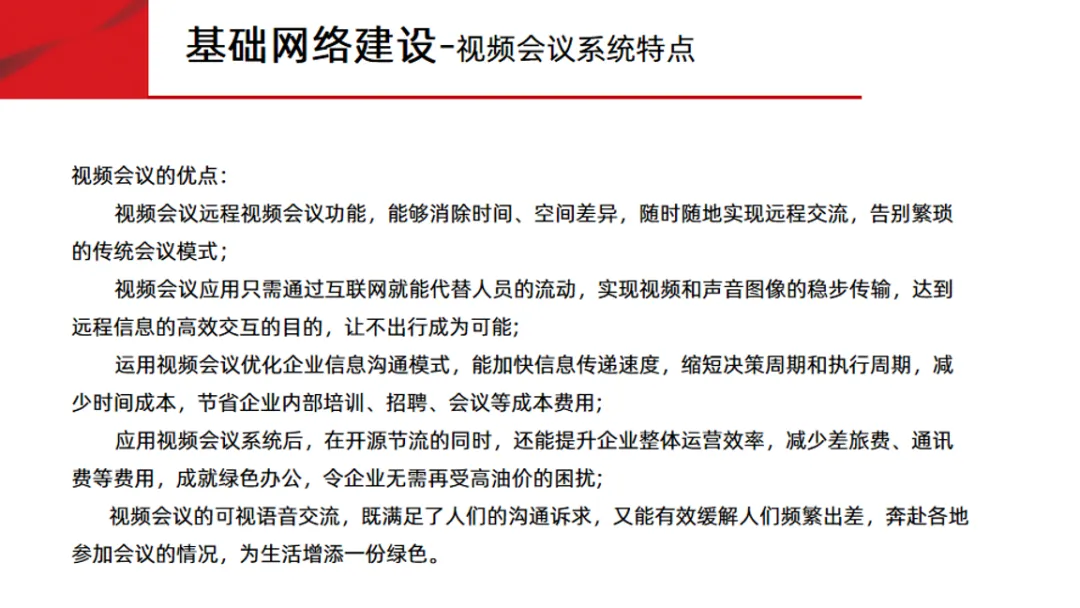 基础网络建设-视频会议系统特点

视频会议的优点：

视频会议远程视频会议功能，能够消除时间、空间差异，随时随地实现远程交流，告别繁琐的传统会议模式；

视频会议应用只需通过互联网就能代替人员的流动，实现视频和声音图像的稳步传输，达到远程信息的高效交互的目的，让不出行成为可能；

运用视频会议优化企业信息沟通模式，能加快信息传递速度，缩短决策周期和执行周期，减少时间成本，节省企业内部培训、招聘、会议等成本费用；

应用视频会议系统后，在开源节流的同时，还能提升企业整体运营效率，减少差旅费、通讯费等费用，成就绿色办公，令企业无需再受高油价的困扰；

视频会议的可视语音交流，既满足了人们的沟通诉求，又能有效缓解人们频繁出差，奔赴各地参加会议的情况，为生活增添一份绿色。